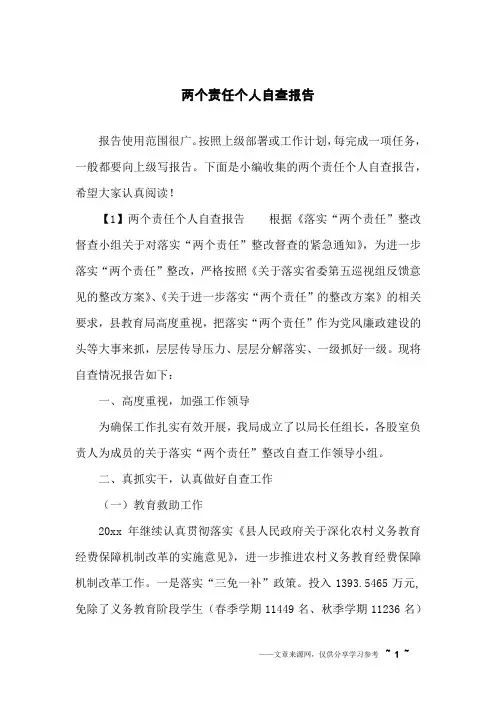 两个责任个人自查报告

报告使用范围很广。按照上级部署或工作计划，每完成一项任务，一般都要向上级写报告。下面是小编收集的两个责任个人自查报告，希望大家认真阅读！

【1】两个责任个人自查报告　　根据《落实“两个责任”整改督查小组关于对落实“两个责任”整改督查的紧急通知》，为进一步落实“两个责任”整改，严格按照《关于落实省委第五巡视组反馈意见的整改方案》、《关于进一步落实“两个责任”的整改方案》的相关要求，县教育局高度重视，把落实“两个责任”作为党风廉政建设的头等大事来抓，层层传导压力、层层分解落实、一级抓好一级。现将自查情况报告如下：

一、高度重视，加强工作领导

为确保工作扎实有效开展，我局成立了以局长任组长，各股室负责人为成员的关于落实“两个责任”整改自查工作领导小组。

二、真抓实干，认真做好自查工作

（一）教育救助工作

20xx 年继续认真贯彻落实《县人民政府关于深化农村义务教育经费保障机制改革的实施意见》，进一步推进农村义务教育经费保障机制改革工作。一是落实“三免一补”政策。投入 1393.5465 万元，免除了义务教育阶段学生（春季学期 11449 名、秋季学期 11236 名）

——文章来源网，仅供分享学习参考 ~ 1 ~